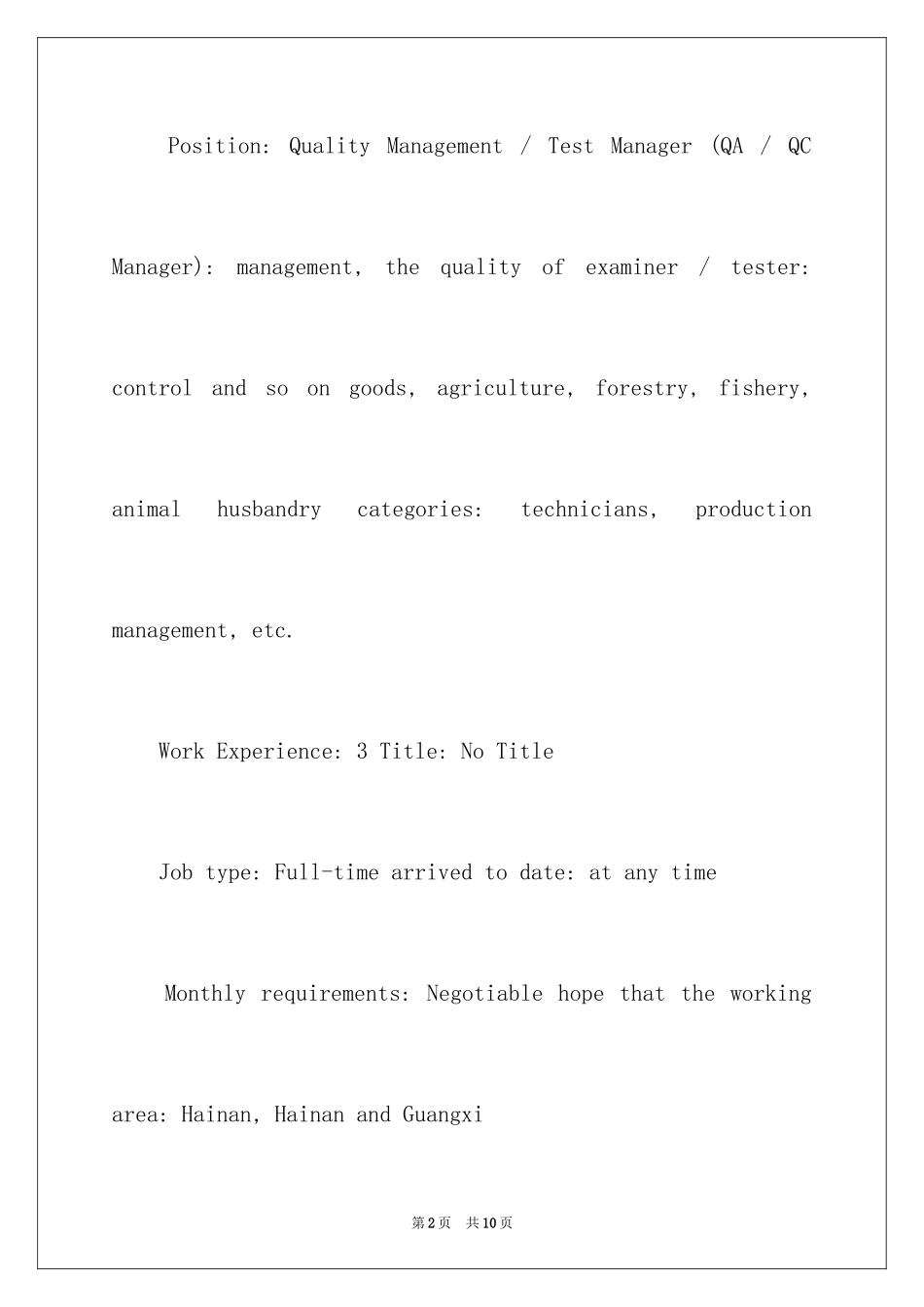 Position: Quality Management / Test Manager (QA / QC Manager): management, the quality of examiner / tester: control and so on goods, agriculture, forestry, fishery, animal husbandry categories: technicians, production management, etc.

Work Experience: 3 Title: No Title

Job type: Full-time arrived to date: at any time

Monthly requirements: Negotiable hope that the working area: Hainan, Hainan and Guangxi

第2页 共10页